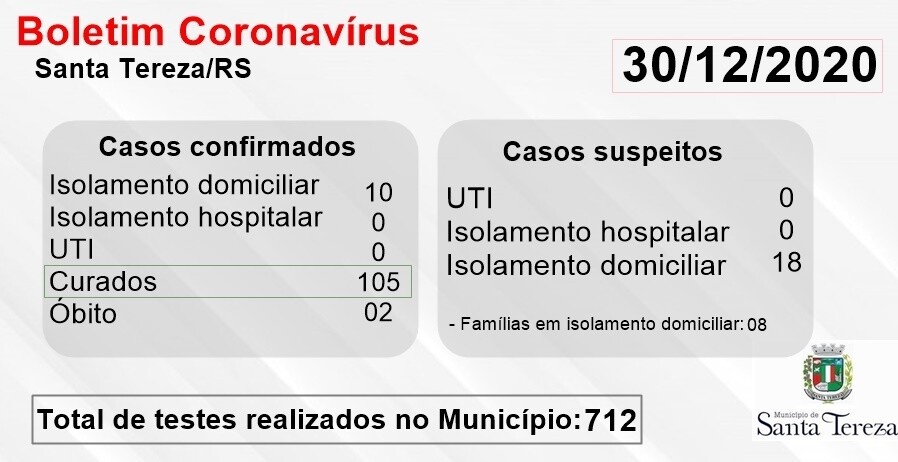 Boletim Coronavírus
Santa Tereza/RS

30/12/2020

Casos confirmados
Isolamento domiciliar 10
Isolamento hospitalar 0
UTI 0
Curados 105
Óbito 02

Casos suspeitos
UTI 0
Isolamento hospitalar 0
Isolamento domiciliar 18

- Famílias em isolamento domiciliar: 08

Total de testes realizados no Município: 712

Município de
Santa Tereza